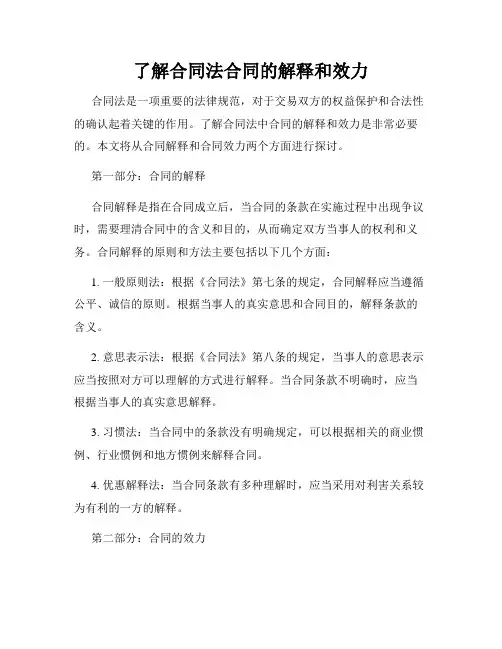 了解合同法合同的解释和效力

合同法是一项重要的法律规范，对于交易双方的权益保护和合法性的确认起着关键的作用。了解合同法中合同的解释和效力是非常必要的。本文将从合同解释和合同效力两个方面进行探讨。

第一部分：合同的解释

合同解释是指在合同成立后，当合同的条款在实施过程中出现争议时，需要理清合同中的含义和目的，从而确定双方当事人的权利和义务。合同解释的原则和方法主要包括以下几个方面：

1. 一般原则法：根据《合同法》第七条的规定，合同解释应当遵循公平、诚信的原则。根据当事人的真实意思和合同目的，解释条款的含义。

2. 意思表示法：根据《合同法》第八条的规定，当事人的意思表示应当按照对方可以理解的方式进行解释。当合同条款不明确时，应当根据当事人的真实意思解释。

3. 习惯法：当合同中的条款没有明确规定，可以根据相关的商业惯例、行业惯例和地方惯例来解释合同。

4. 优惠解释法：当合同条款有多种理解时，应当采用对利害关系较为有利的一方的解释。

第二部分：合同的效力